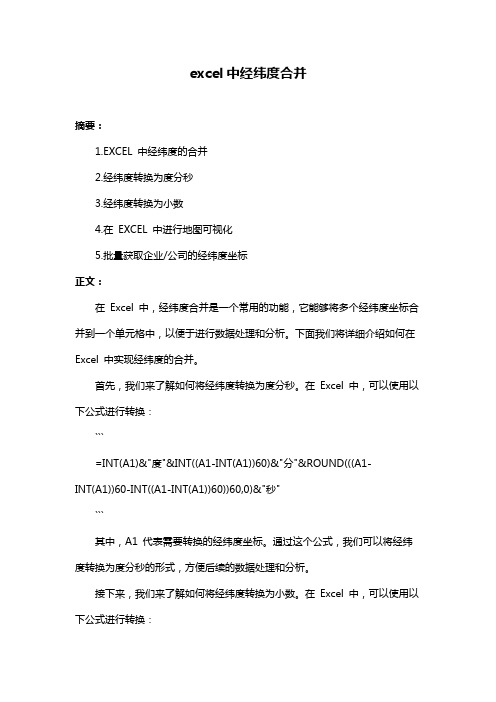 excel 中经纬度合并

摘要：

1.EXCEL 中经纬度的合并

2.经纬度转换为度分秒

3.经纬度转换为小数

4.在 EXCEL 中进行地图可视化

5.批量获取企业/公司的经纬度坐标

正文：

在 Excel 中，经纬度合并是一个常用的功能，它能够将多个经纬度坐标合并到一个单元格中，以便于进行数据处理和分析。下面我们将详细介绍如何在 Excel 中实现经纬度的合并。

首先，我们来了解如何将经纬度转换为度分秒。在 Excel 中，可以使用以下公式进行转换：

```

=INT(A1)&"度"&INT((A1-INT(A1))60)&"分"&ROUND(((A1-INT(A1))60-INT((A1-INT(A1))60))60,0)&"秒"

```

其中，A1 代表需要转换的经纬度坐标。通过这个公式，我们可以将经纬度转换为度分秒的形式，方便后续的数据处理和分析。

接下来，我们来了解如何将经纬度转换为小数。在 Excel 中，可以使用以下公式进行转换：